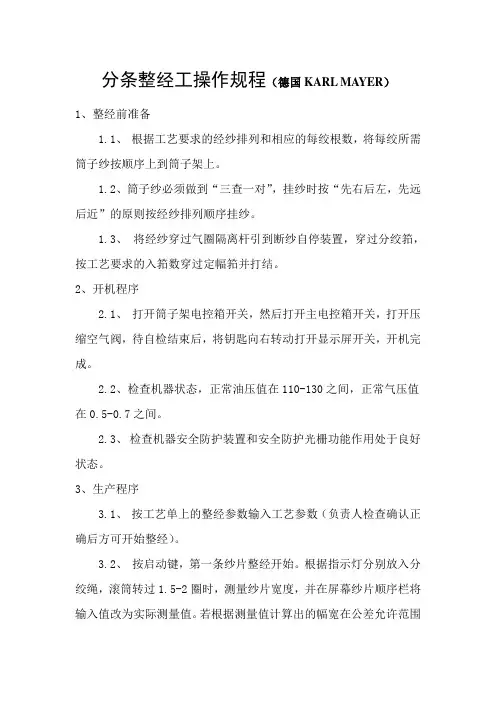 分条整经工操作规程（德国 KARL MAYER）

1、整经前准备

1.1、 根据工艺要求的经纱排列和相应的每绞根数，将每绞所需筒子纱按顺序上到筒子架上。

1.2、筒子纱必须做到“三查一对”，挂纱时按“先右后左，先远后近”的原则按经纱排列顺序挂纱。

1.3、 将经纱穿过气圈隔离杆引到断纱自停装置，穿过分绞筘，按工艺要求的入筘数穿过定幅筘并打结。

2、开机程序

2.1、 打开筒子架电控箱开关，然后打开主电控箱开关，打开压缩空气阀，待自检结束后，将钥匙向右转动打开显示屏开关，开机完成。

2.2、检查机器状态，正常油压值在 110-130 之间，正常气压值在 0.5-0.7 之间。

2.3、 检查机器安全防护装置和安全防护光栅功能作用处于良好状态。

3、生产程序

3.1、 按工艺单上的整经参数输入工艺参数（负责人检查确认正确后方可开始整经）。

3.2、 按启动键，第一条纱片整经开始。根据指示灯分别放入分绞绳，滚筒转过 1.5-2 圈时，测量纱片宽度，并在屏幕纱片顺序栏将输入值改为实际测量值。若根据测量值计算出的幅宽在公差允许范围